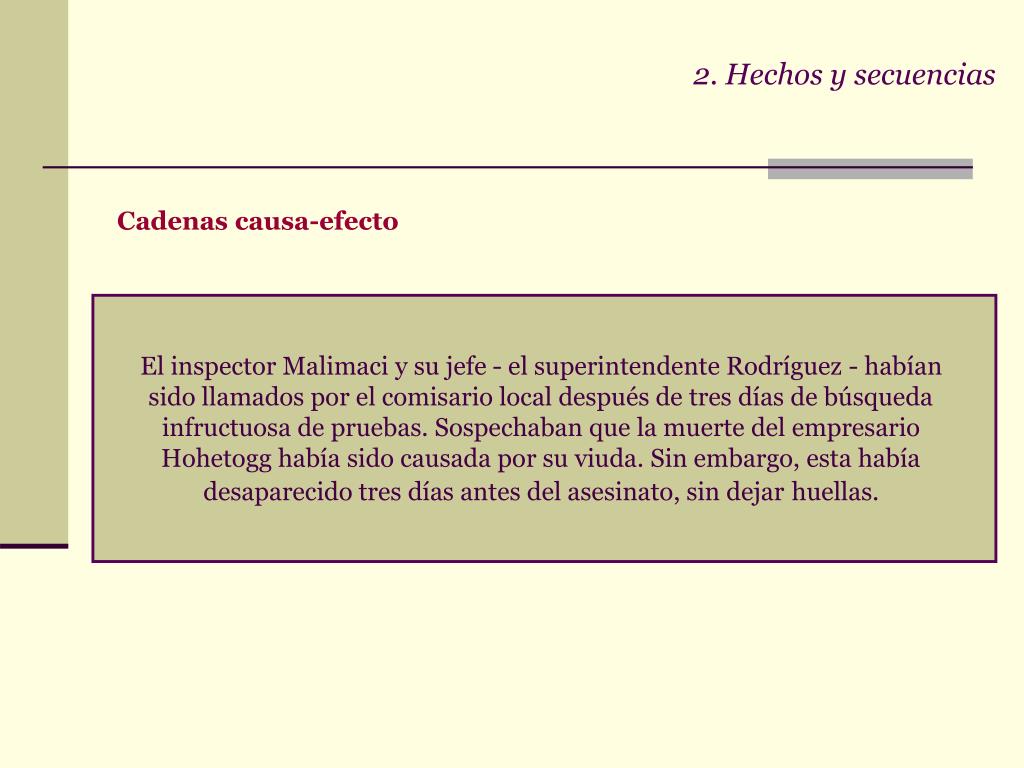 2. Hechos y secuencias

Cadenas causa-efecto

El inspector Malimaci y su jefe - el superintendente Rodríguez - habían sido llamados por el comisario local después de tres días de búsqueda infructuosa de pruebas. Sospechaban que la muerte del empresario Hohetogg había sido causada por su viuda. Sin embargo, esta había desaparecido tres días antes del asesinato, sin dejar huellas.